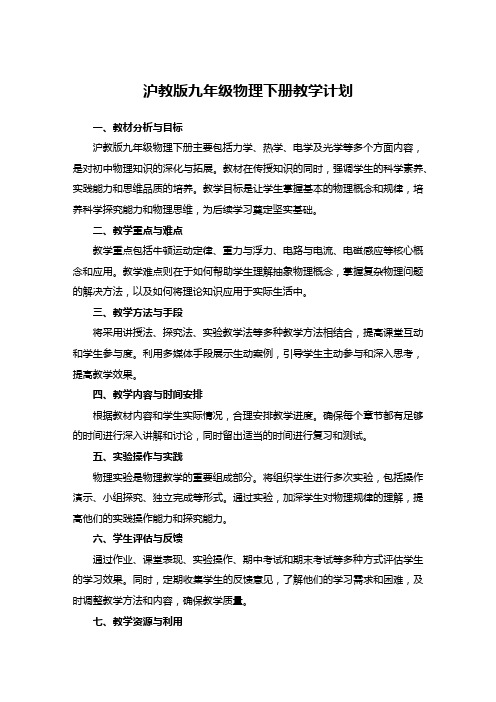 沪教版九年级物理下册教学计划

一、教材分析与目标

沪教版九年级物理下册主要包括力学、热学、电学及光学等多个方面内容，是对初中物理知识的深化与拓展。教材在传授知识的同时，强调学生的科学素养、实践能力和思维品质的培养。教学目标是让学生掌握基本的物理概念和规律，培养科学探究能力和物理思维，为后续学习奠定坚实基础。

二、教学重点与难点

教学重点包括牛顿运动定律、重力与浮力、电路与电流、电磁感应等核心概念和应用。教学难点则在于如何帮助学生理解抽象物理概念，掌握复杂物理问题的解决方法，以及如何将理论知识应用于实际生活中。

三、教学方法与手段

将采用讲授法、探究法、实验教学法等多种教学方法相结合，提高课堂互动和学生参与度。利用多媒体手段展示生动案例，引导学生主动参与和深入思考，提高教学效果。

四、教学内容与时间安排

根据教材内容和学生实际情况，合理安排教学进度。确保每个章节都有足够的时间进行深入讲解和讨论，同时留出适当的时间进行复习和测试。

五、实验操作与实践

物理实验是物理教学的重要组成部分。将组织学生进行多次实验，包括操作演示、小组探究、独立完成等形式。通过实验，加深学生对物理规律的理解，提高他们的实践操作能力和探究能力。

六、学生评估与反馈

通过作业、课堂表现、实验操作、期中考试和期末考试等多种方式评估学生的学习效果。同时，定期收集学生的反馈意见，了解他们的学习需求和困难，及时调整教学方法和内容，确保教学质量。

七、教学资源与利用